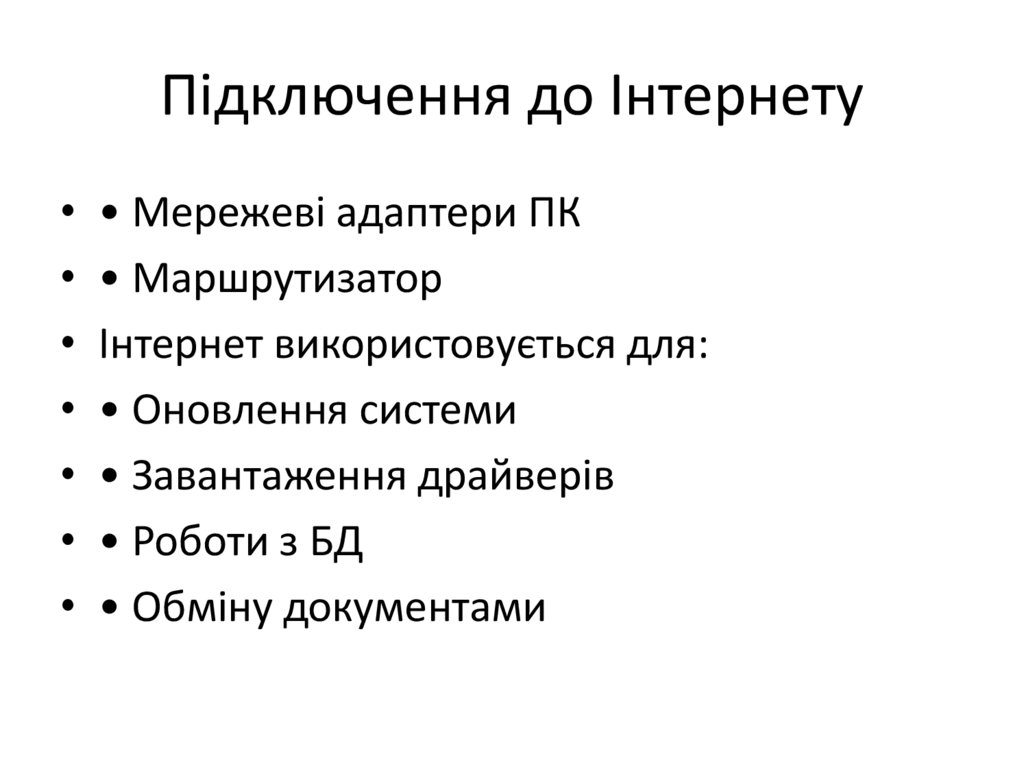 Підключення до Інтернету

• • Мережеві адаптери ПК
• • Маршрутизатор
• Інтернет використовується для:
• • Оновлення системи
• • Завантаження драйверів
• • Роботи з БД
• • Обміну документами